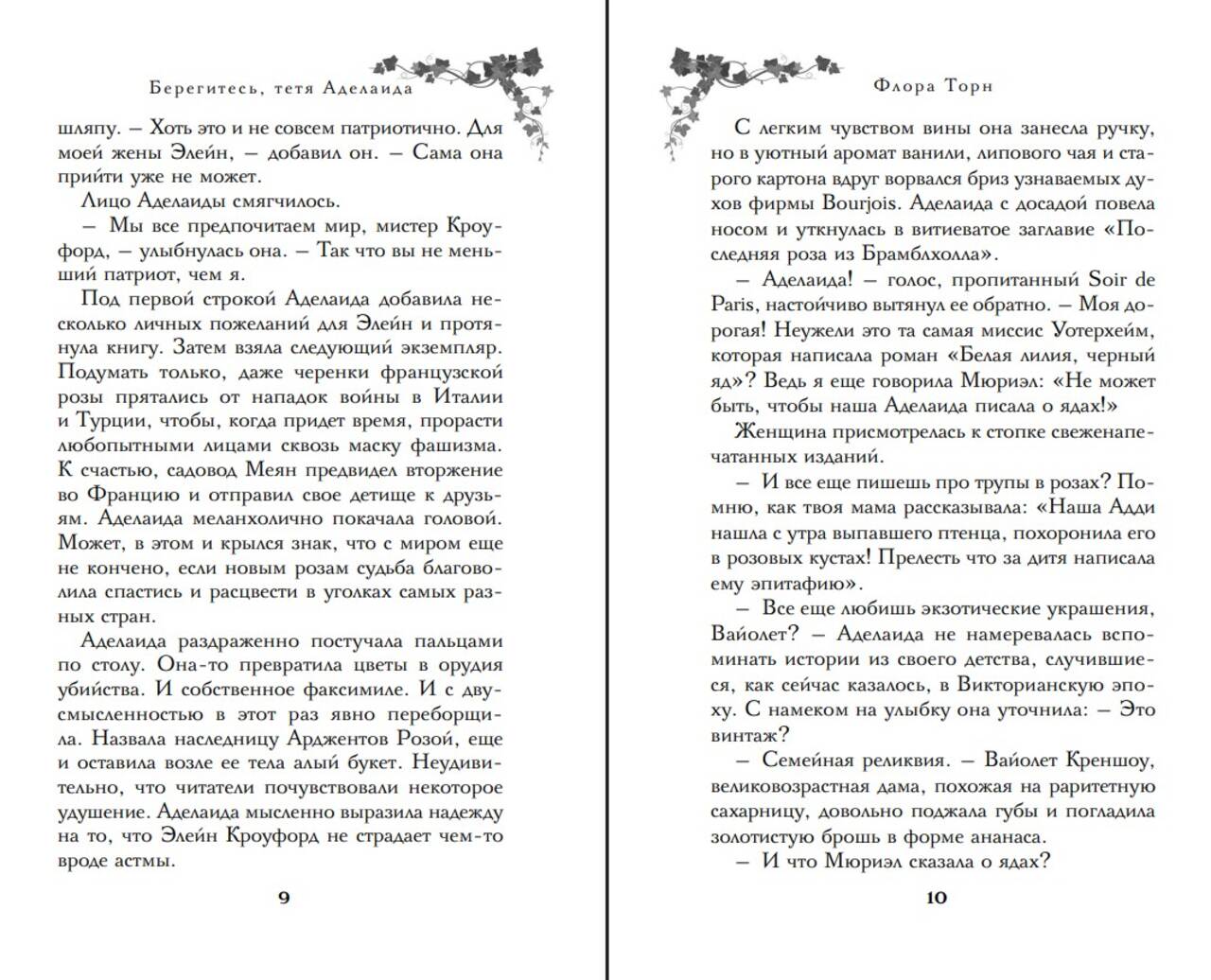 Берегитесь, тетя Аделаида

шляпу. – Хоть это и не совсем патриотично. Для моей жены Элейн, – добавил он. – Сама она прийти уже не может.

Лицо Аделаиды смягчилось.

– Мы все предпочитаем мир, мистер Кроуфорд, – улыбнулась она. – Так что вы не меньший патриот, чем я.

Под первой строкой Аделаида добавила несколько личных пожеланий для Элейн и протянула книгу. Затем взяла следующий экземпляр. Подумать только, даже черенки французской розы прятались от нападок войны в Италии и Турции, чтобы, когда придет время, прорасти любопытными лицами сквозь маску фашизма. К счастью, садовод Меян предвидел вторжение во Францию и отправил свое детище к друзьям. Аделаида меланхолично покачала головой. Может, в этом и крылся знак, что с миром еще не кончено, если новым розам судьба благоволила спастись и расцвести в уголках самых разных стран.

Аделаида раздраженно постучала пальцами по столу. Она-то превратила цветы в орудия убийства. И собственное факсимиле. И с двусмысленностью в этот раз явно переборщила. Назвала наследницу Арджентов Розой, еще и оставила возле ее тела алый букет. Неудивительно, что читатели почувствовали некоторое удушение. Аделаида мысленно выразила надежду на то, что Элейн Кроуфорд не страдает чем-то вроде астмы.

9

Флора Торн

С легким чувством вины она занесла ручку, но в уютный аромат ванили, липового чая и старого картона вдруг ворвался бриз узнаваемых духов фирмы Bourjois. Аделаида с досадой повела носом и уткнулась в витиеватое заглавие «Последняя роза из Брамблхолла».

– Аделаида! – голос, пропитанный Soir de Paris, настойчиво вытянул ее обратно. – Моя дорогая! Неужели это та самая миссис Уотерхейм, которая написала роман «Белая лилия, черный яд»? Ведь я еще говорила Мюриэл: «Не может быть, чтобы наша Аделаида писала о ядах!»

Женщина присмотрелась к стопке свеженапечатанных изданий.

– И все еще пишешь про трупы в розах? Помню, как твоя мама рассказывала: «Наша Адди нашла с утра выпавшего птенца, похоронила его в розовых кустах! Прелесть что за дитя написала ему эпитафию».

– Все еще любишь экзотические украшения, Вайолет? – Аделаида не намеревалась вспоминать истории из своего детства, случившиеся, как сейчас казалось, в Викторианскую эпоху. С намеком на улыбку она уточнила: – Это винтаж?

– Семейная реликвия. – Вайолет Креншоу, великовозрастная дама, похожая на раритетную сахарницу, довольно поджала губы и погладила золотистую брошь в форме ананаса.

– И что Мюриэл сказала о ядах?

10